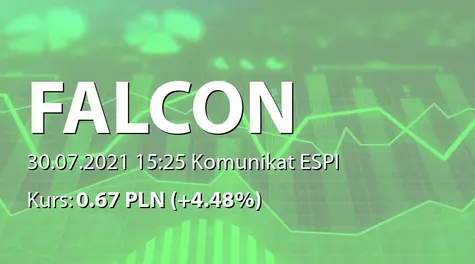 FALCON

30.07.2021 15:25 Komunikat ESPI

Kurs: 0.67 PLN (+4.48%)